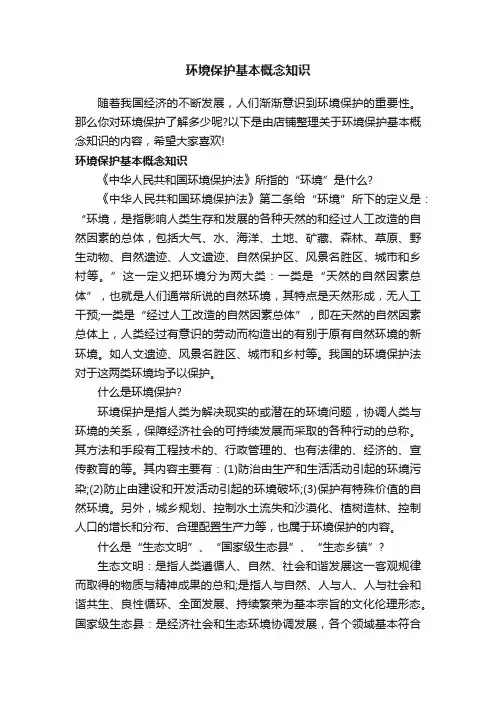 环境保护基本概念知识

随着我国经济的不断发展，人们渐渐意识到环境保护的重要性。那么你对环境保护了解多少呢?以下是由店铺整理关于环境保护基本概念知识的内容，希望大家喜欢!

环境保护基本概念知识

《中华人民共和国环境保护法》所指的“环境”是什么?

《中华人民共和国环境保护法》第二条给“环境”所下的定义是：“环境，是指影响人类生存和发展的各种天然的和经过人工改造的自然因素的总体，包括大气、水、海洋、土地、矿藏、森林、草原、野生动物、自然遗迹、人文遗迹、自然保护区、风景名胜区、城市和乡村等。”这一定义把环境分为两大类：一类是“天然的自然因素总体”，也就是人们通常所说的自然环境，其特点是天然形成，无人工干预;一类是“经过人工改造的自然因素总体”，即在天然的自然因素总体上，人类经过有意识的劳动而构造出的有别于原有自然环境的新环境。如人文遗迹、风景名胜区、城市和乡村等。我国的环境保护法对于这两类环境均予以保护。

什么是环境保护?

环境保护是指人类为解决现实的或潜在的环境问题，协调人类与环境的关系，保障经济社会的可持续发展而采取的各种行动的总称。其方法和手段有工程技术的、行政管理的、也有法律的、经济的、宣传教育的等。其内容主要有：(1)防治由生产和生活活动引起的环境污染;(2)防止由建设和开发活动引起的环境破坏;(3)保护有特殊价值的自然环境。另外，城乡规划、控制水土流失和沙漠化、植树造林、控制人口的增长和分布、合理配置生产力等，也属于环境保护的内容。

什么是“生态文明”、“国家级生态县”、“生态乡镇”?

生态文明：是指人类遵循人、自然、社会和谐发展这一客观规律而取得的物质与精神成果的总和;是指人与自然、人与人、人与社会和谐共生、良性循环、全面发展、持续繁荣为基本宗旨的文化伦理形态。国家级生态县：是经济社会和生态环境协调发展，各个领域基本符合